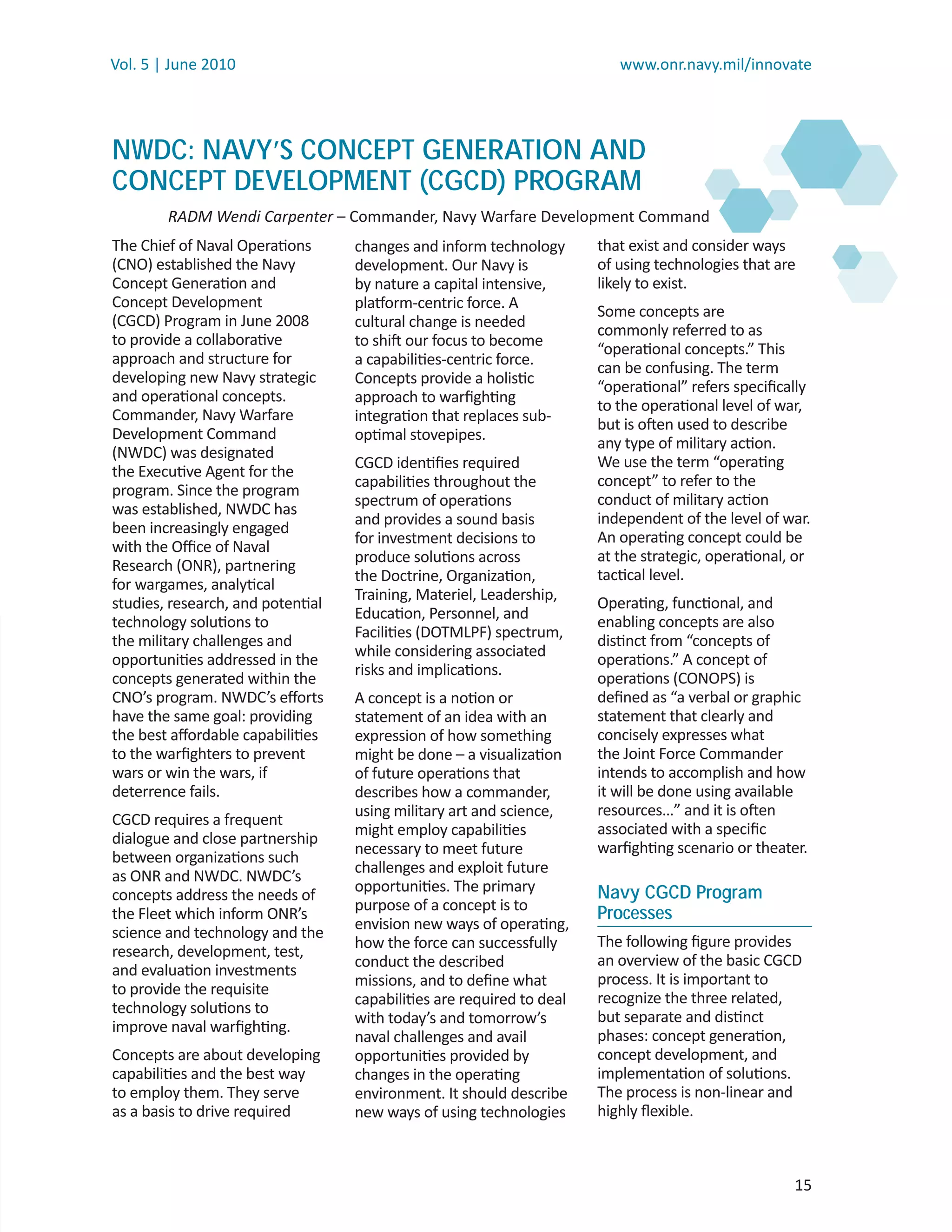 Vol. 5 | June 2010

www.onr.navy.mil/innovate

NWDC: NAVY'S CONCEPT GENERATION AND CONCEPT DEVELOPMENT (CGCD) PROGRAM

RADM Wendi Carpenter – Commander, Navy Warfare Development Command

The Chief of Naval Operations (CNO) established the Navy Concept Generation and Concept Development (CGCD) Program in June 2008 to provide a collaborative approach and structure for developing new Navy strategic and operational concepts. Commander, Navy Warfare Development Command (NWDC) was designated the Executive Agent for the program. Since the program was established, NWDC has been increasingly engaged with the Office of Naval Research (ONR), partnering for wargames, analytical studies, research, and potential technology solutions to the military challenges and opportunities addressed in the concepts generated within the CNO's program. NWDC's efforts have the same goal: providing the best affordable capabilities to the warfighters to prevent wars or win the wars, if deterrence fails.

CGCD requires a frequent dialogue and close partnership between organizations such as ONR and NWDC. NWDC's concepts address the needs of the Fleet which inform ONR's science and technology and the research, development, test, and evaluation investments to provide the requisite technology solutions to improve naval warfighting.

Concepts are about developing capabilities and the best way to employ them. They serve as a basis to drive required changes and inform technology development. Our Navy is by nature a capital intensive, platform-centric force. A cultural change is needed to shift our focus to become a capabilities-centric force. Concepts provide a holistic approach to warfighting integration that replaces sub-optimal stovepipes.

CGCD identifies required capabilities throughout the spectrum of operations and provides a sound basis for investment decisions to produce solutions across the Doctrine, Organization, Training, Materiel, Leadership, Education, Personnel, and Facilities (DOTMLPF) spectrum, while considering associated risks and implications.

A concept is a notion or statement of an idea with an expression of how something might be done – a visualization of future operations that describes how a commander, using military art and science, might employ capabilities necessary to meet future challenges and exploit future opportunities. The primary purpose of a concept is to envision new ways of operating, how the force can successfully conduct the described missions, and to define what capabilities are required to deal with today's and tomorrow's naval challenges and avail opportunities provided by changes in the operating environment. It should describe new ways of using technologies that exist and consider ways of using technologies that are likely to exist.

Some concepts are commonly referred to as "operational concepts." This can be confusing. The term "operational" refers specifically to the operational level of war, but is often used to describe any type of military action. We use the term "operating concept" to refer to the conduct of military action independent of the level of war. An operating concept could be at the strategic, operational, or tactical level.

Operating, functional, and enabling concepts are also distinct from "concepts of operations." A concept of operations (CONOPS) is defined as "a verbal or graphic statement that clearly and concisely expresses what the Joint Force Commander intends to accomplish and how it will be done using available resources..." and it is often associated with a specific warfighting scenario or theater.

Navy CGCD Program Processes

The following figure provides an overview of the basic CGCD process. It is important to recognize the three related, but separate and distinct phases: concept generation, concept development, and implementation of solutions. The process is non-linear and highly flexible.

15